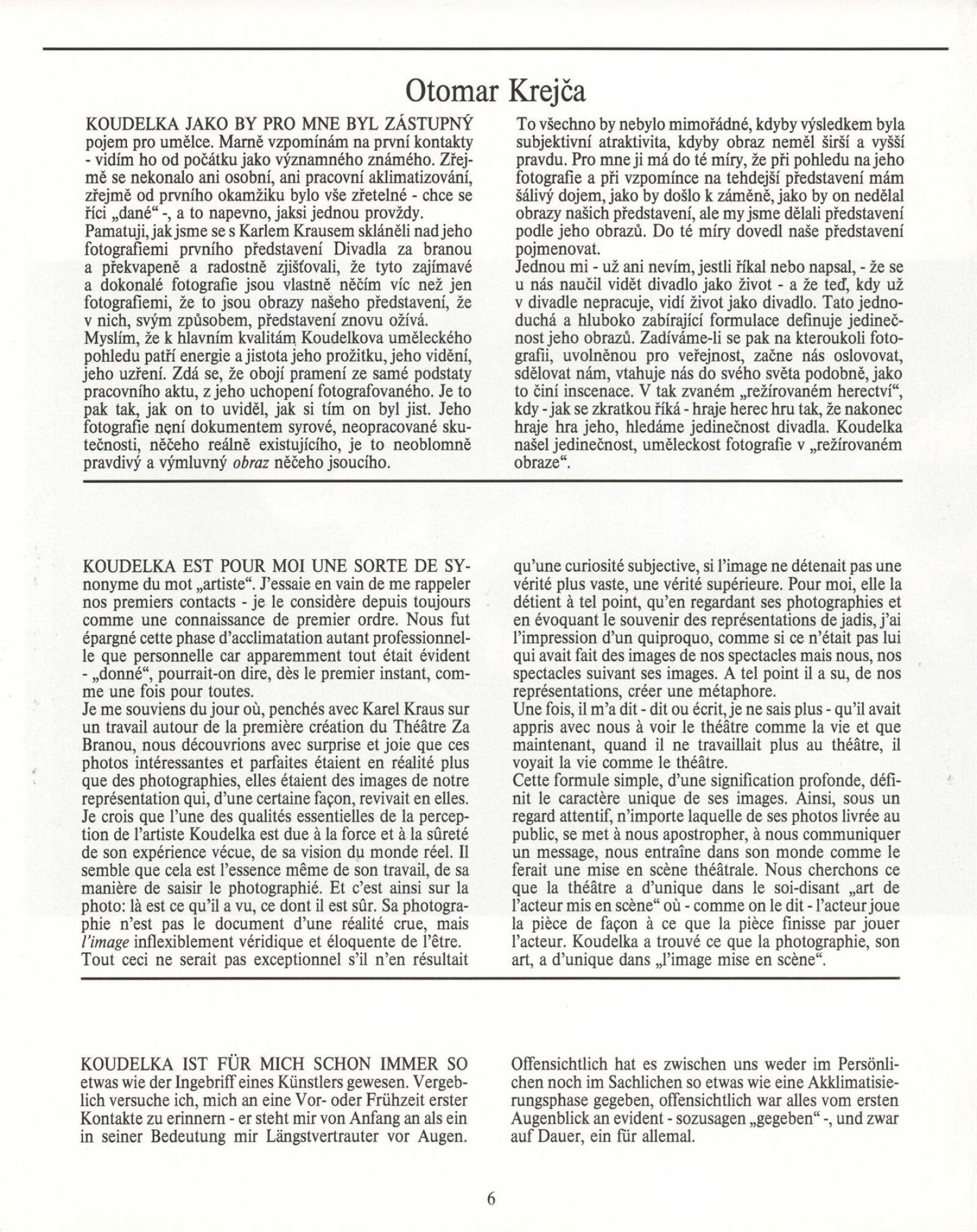 Otomar Krejča

KOUDELKA JAKO BY PRO MNE BYL ZÁSTUPNÝ pojem pro umělce. Marně vzpomínám na první kontakty - vidím ho od počátku jako významného známého. Zřejmě se nekonalo ani osobní, ani pracovní aklimatizování, zřejmě od prvního okamžiku bylo vše zřetelné - chce se říci „dané“ -, a to napevno, jaksi jednou provždy.
Pamatuji, jak jsme se s Karlem Krausem skláněli nad jeho fotografiemi prvního představení Divadla za branou a překvapeně a radostně zjišťovali, že tyto zajímavé a dokonalé fotografie jsou vlastně něčím víc než jen fotografiemi, že to jsou obrazy našeho představení, že v nich, svým způsobem, představení znovu ožívá.
Myslím, že k hlavním kvalitám Koudelkova uměleckého pohledu patří energie a jistota jeho prožitku, jeho vidění, jeho uzření. Zdá se, že obojí pramení ze samé podstaty pracovního aktu, z jeho uchopení fotografovaného. Je to pak tak, jak on to uviděl, jak si tím on byl jist. Jeho fotografie není dokumentem syrové, neopracované skutečnosti, něčeho reálně existujícího, je to neoblomně pravdivý a výmluvný obraz něčeho jsoucího.

To všechno by nebylo mimořádné, kdyby výsledkem byla subjektivní atraktivita, kdyby obraz neměl širší a vyšší pravdu. Pro mne ji má do té míry, že při pohledu na jeho fotografie a při vzpomínce na tehdejší představení mám šálivý dojem, jako by došlo k záměně, jako by on nedělal obrazy našich představení, ale my jsme dělali představení podle jeho obrazů. Do té míry dovedl naše představení pojmenovat.
Jednou mi - už ani nevím, jestli říkal nebo napsal, - že se u nás naučil vidět divadlo jako život - a že teď, kdy už v divadle nepracuje, vidí život jako divadlo. Tato jednoduchá a hluboko zabírající formulace definuje jedinečnost jeho obrazů. Zadíváme-li se pak na kteroukoli fotografii, uvolněnou pro veřejnost, začne nás oslovovat, sdělovat nám, vtahuje nás do svého světa podobně, jako to činí inscenace. V tak zvaném „režírovaném herectví“, kdy - jak se zkratkou říká - hraje herec hru tak, že nakonec hraje hra jeho, hledáme jedinečnost divadla. Koudelka našel jedinečnost, uměleckost fotografie v „režírovaném obraze“.

KOUDELKA EST POUR MOI UNE SORTE DE SYnonyme du mot „artiste“. J'essaie en vain de me rappeler nos premiers contacts - je le considère depuis toujours comme une connaissance de premier ordre. Nous fut épargné cette phase d'acclimatation autant professionnelle que personnelle car apparemment tout était évident - „donné“, pourrait-on dire, dès le premier instant, comme une fois pour toutes.
Je me souviens du jour où, penchés avec Karel Kraus sur un travail autour de la première création du Théâtre Za Branou, nous découvrions avec surprise et joie que ces photos intéressantes et parfaites étaient en réalité plus que des photographies, elles étaient des images de notre représentation qui, d'une certaine façon, revivait en elles.
Je crois que l'une des qualités essentielles de la perception de l'artiste Koudelka est due à la force et à la sûreté de son expérience vécue, de sa vision du monde réel. Il semble que cela est l'essence même de son travail, de sa manière de saisir le photographié. Et c'est ainsi sur la photo: là est ce qu'il a vu, ce dont il est sûr. Sa photographie n'est pas le document d'une réalité crue, mais l'image inflexiblement véridique et éloquente de l'être.
Tout ceci ne serait pas exceptionnel s'il n'en résultait qu'une curiosité subjective, si l'image ne détenait pas une vérité plus vaste, une vérité supérieure. Pour moi, elle la détient à tel point, qu'en regardant ses photographies et en évoquant le souvenir des représentations de jadis, j'ai l'impression d'un quiproquo, comme si ce n'était pas lui qui avait fait des images de nos spectacles mais nous, nos spectacles suivant ses images. A tel point il a su, de nos représentations, créer une métaphore.
Une fois, il m'a dit - dit ou écrit, je ne sais plus - qu'il avait appris avec nous à voir le théâtre comme la vie et que maintenant, quand il ne travaillait plus au théâtre, il voyait la vie comme le théâtre.
Cette formule simple, d'une signification profonde, définit le caractère unique de ses images. Ainsi, sous un regard attentif, n'importe laquelle de ses photos livrée au public, se met à nous apostropher, à nous communiquer un message, nous entraîne dans son monde comme le ferait une mise en scène théâtrale. Nous cherchons ce que la théâtre a d'unique dans le soi-disant „art de l'acteur mis en scène“ où - comme on le dit - l'acteur joue la pièce de façon à ce que la pièce finisse par jouer l'acteur. Koudelka a trouvé ce que la photographie, son art, a d'unique dans „l'image mise en scène“.

KOUDELKA IST FÜR MICH SCHON IMMER SO etwas wie der Ingebriff eines Künstlers gewesen. Vergeblich versuche ich, mich an eine Vor- oder Frühzeit erster Kontakte zu erinnern - er steht mir von Anfang an als ein in seiner Bedeutung mir Längstvertrauter vor Augen.

Offensichtlich hat es zwischen uns weder im Persönlichen noch im Sachlichen so etwas wie eine Akklimatisierungsphase gegeben, offensichtlich war alles vom ersten Augenblick an evident - sozusagen „gegeben“ -, und zwar auf Dauer, ein für allemal.

6